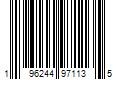 1 96244 97113 5